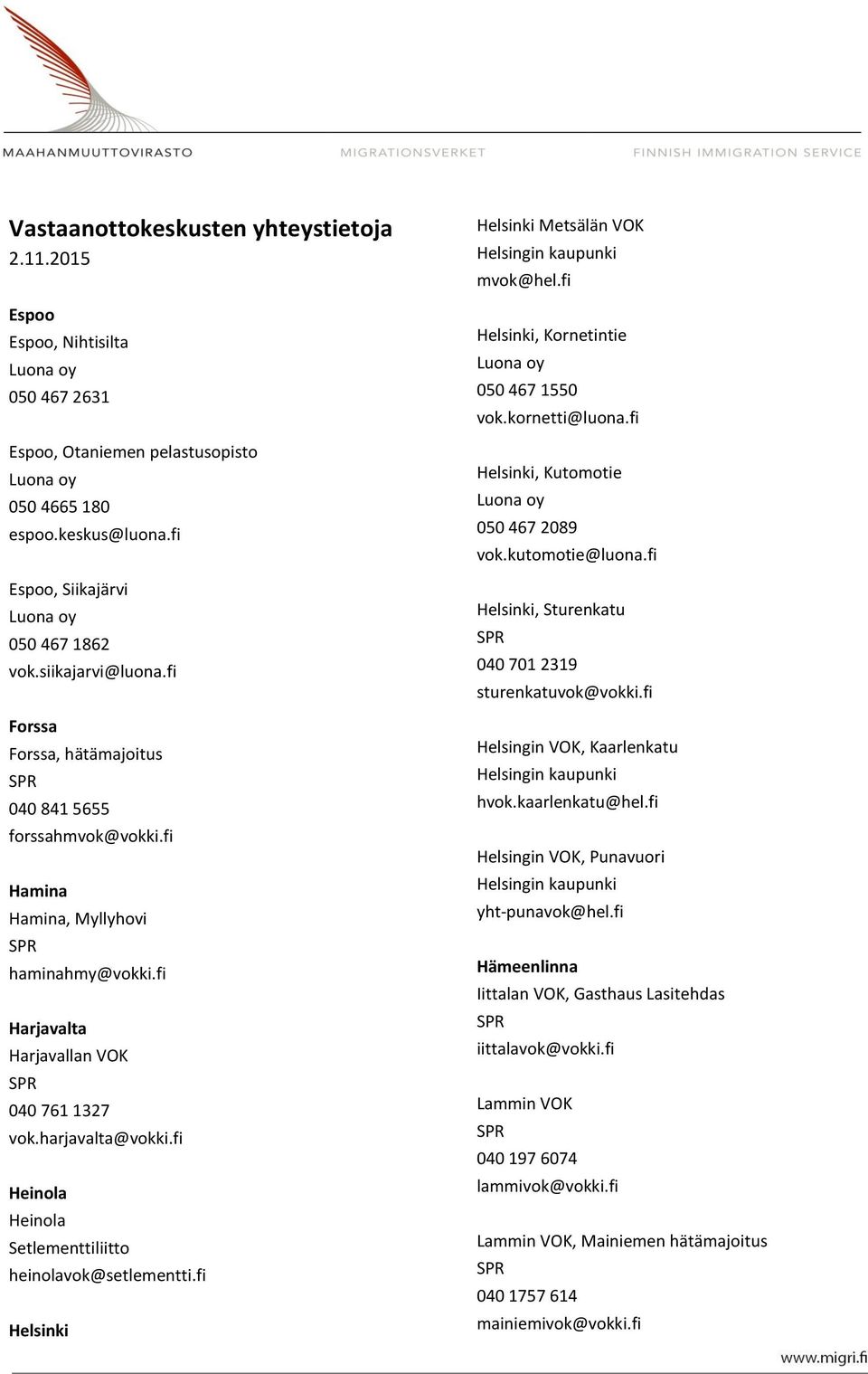 MAAHANMUUTTOVIRASTO MIGRATIONSVERKET FINNISH IMMIGRATION SERVICE

Vastaanottokeskusten yhteystietoja
2.11.2015

Espoo
Espoo, Nihtisilta
Luona oy
050 467 2631

Espoo, Otaniemen pelastusopisto
Luona oy
050 4665 180
espoo.keskus@luona.fi

Espoo, Siikajärvi
Luona oy
050 467 1862
vok.siikajarvi@luona.fi

Forssa
Forssa, hätämajoitus
SPR
040 841 5655
forssahmvok@vokki.fi

Hamina
Hamina, Myllyhovi
SPR
haminahmy@vokki.fi

Harjavalta
Harjavallan VOK
SPR
040 761 1327
vok.harjavalta@vokki.fi

Heinola
Heinola
Setlementtiliitto
heinolavok@setlementti.fi

Helsinki

Helsinki Metsälän VOK
Helsingin kaupunki
mvok@hel.fi

Helsinki, Kornetintie
Luona oy
050 467 1550
vok.kornetti@luona.fi

Helsinki, Kutomotie
Luona oy
050 467 2089
vok.kutomotie@luona.fi

Helsinki, Sturenkatu
SPR
040 701 2319
sturenkatuvok@vokki.fi

Helsingin VOK, Kaarlenkatu
Helsingin kaupunki
hvok.kaarlenkatu@hel.fi

Helsingin VOK, Punavuori
Helsingin kaupunki
yht-punavok@hel.fi

Hämeenlinna
Iittalan VOK, Gasthaus Lasitehdas
SPR
iittalavok@vokki.fi

Lammin VOK
SPR
040 197 6074
lammivok@vokki.fi

Lammin VOK, Mainiemen hätämajoitus
SPR
040 1757 614
mainiemivok@vokki.fi

www.migri.fi